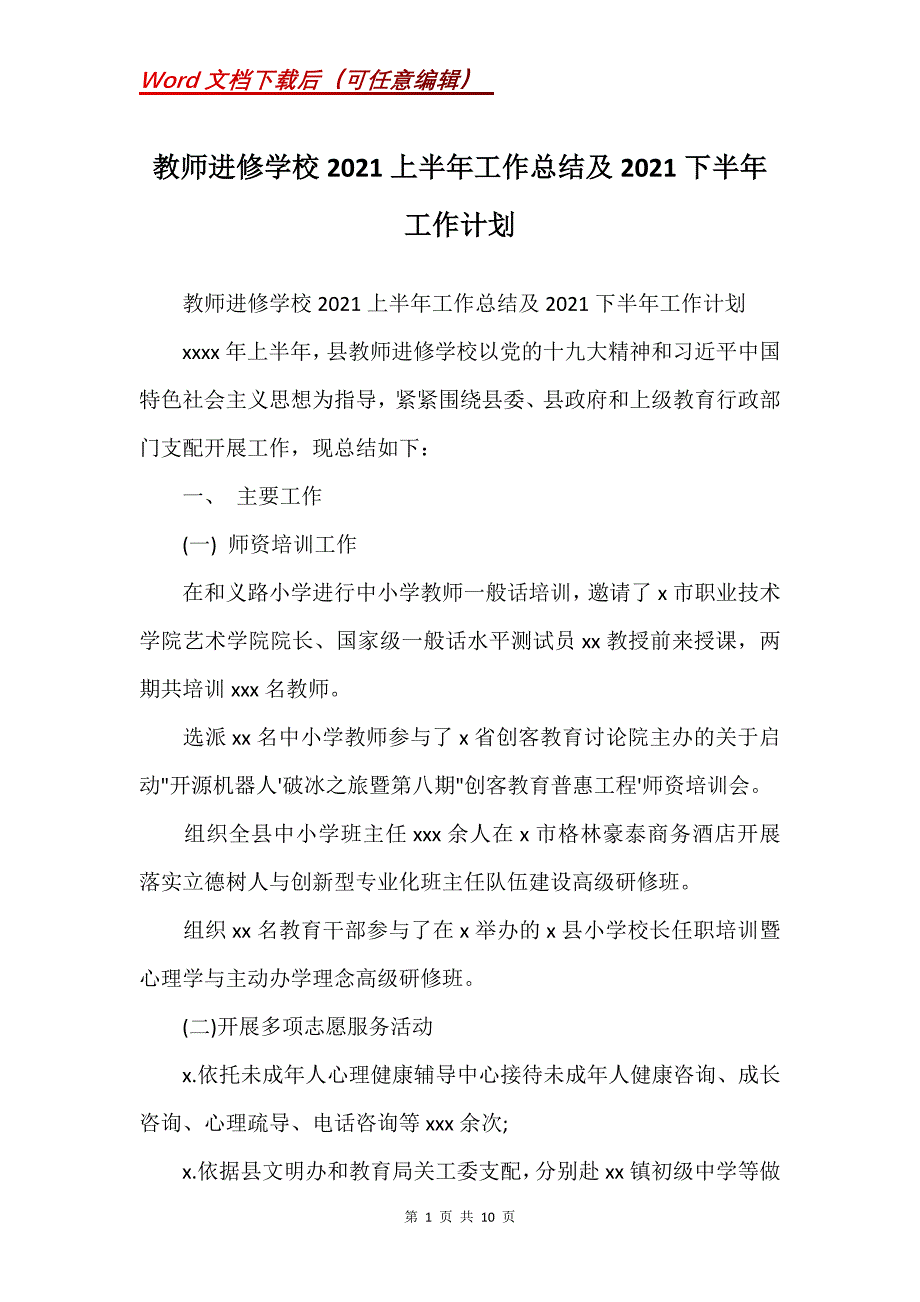 Word 文档下载后（可任意编辑）

教师进修学校 2021 上半年工作总结及 2021 下半年工作计划

教师进修学校 2021 上半年工作总结及 2021 下半年工作计划

xxxx 年上半年，县教师进修学校以党的十九大精神和习近平中国特色社会主义思想为指导，紧紧围绕县委、县政府和上级教育行政部门支配开展工作，现总结如下：

一、 主要工作

(一) 师资培训工作

在和义路小学进行中小学教师一般话培训，邀请了 x 市职业技术学院艺术学院院长、国家级一般话水平测试员 xx 教授前来授课，两期共培训 xxx 名教师。

选派 xx 名中小学教师参与了 x 省创客教育讨论院主办的关于启动"开源机器人'破冰之旅暨第八期"创客教育普惠工程'师资培训会。

组织全县中小学班主任 xxx 余人在 x 市格林豪泰商务酒店开展落实立德树人与创新型专业化班主任队伍建设高级研修班。

组织 xx 名教育干部参与了在 x 举办的 x 县小学校长任职培训暨心理学与主动办学理念高级研修班。

(二)开展多项志愿服务活动

x.依托未成年人心理健康辅导中心接待未成年人健康咨询、成长咨询、心理疏导、电话咨询等 xxx 余次;

x.依据县文明办和教育局关工委支配，分别赴 xx 镇初级中学等做

第 1 页 共 10 页